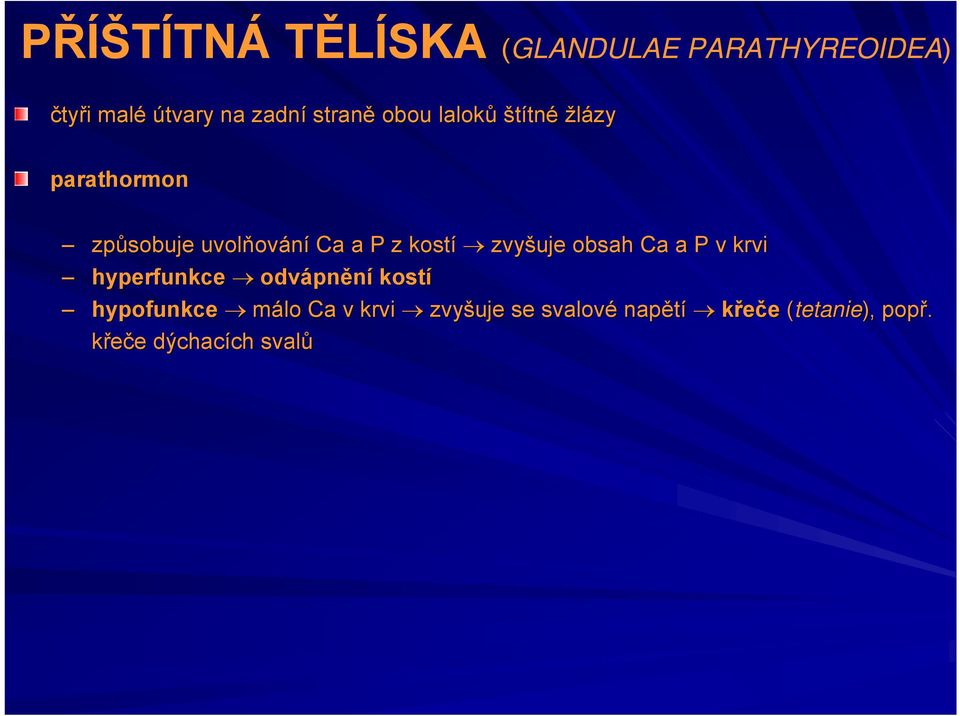 PŘÍŠTÍTNÁ TĚLÍSKA (GLANDULAE PARATHYREOIDEA)

čtyři malé útvary na zadní straně obou laloků štítné žlázy

parathormon

– způsobuje uvolňování Ca a P z kostí → zvyšuje obsah Ca a P v krvi
– hyperfunkce → odvápnění kostí
– hypofunkce → málo Ca v krvi → zvyšuje se svalové napětí → křeče (tetanie), popř. křeče dýchacích svalů